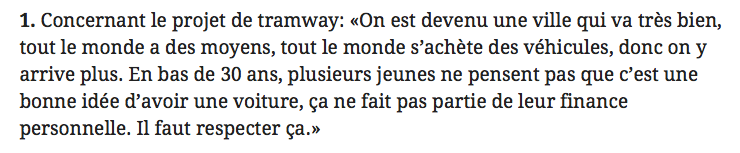 **1.** Concernant le projet de tramway: «On est devenu une ville qui va très bien, tout le monde a des moyens, tout le monde s'achète des véhicules, donc on y arrive plus. En bas de 30 ans, plusieurs jeunes ne pensent pas que c'est une bonne idée d'avoir une voiture, ça ne fait pas partie de leur finance personnelle. Il faut respecter ça.»